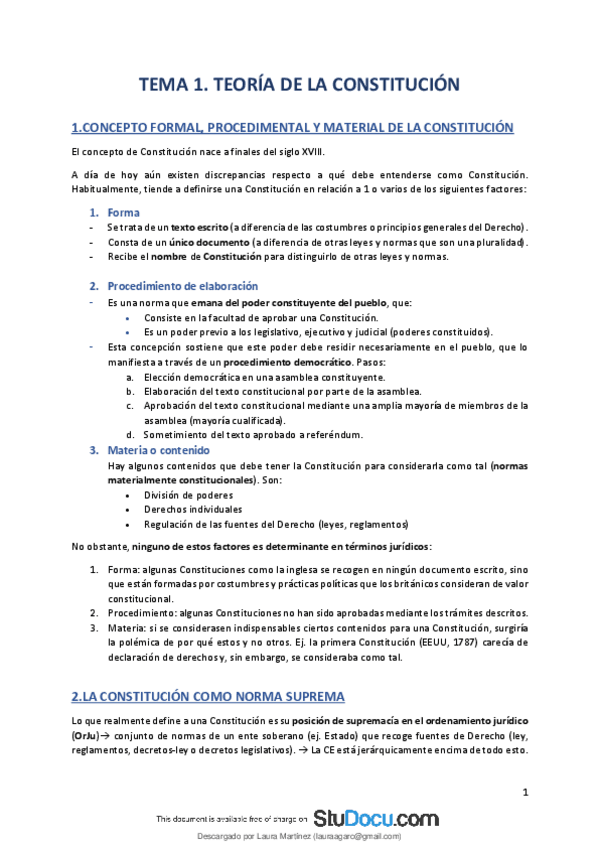 TEMA 1. TEORÍA DE LA CONSTITUCIÓN

1.CONCEPTO FORMAL, PROCEDIMENTAL Y MATERIAL DE LA CONSTITUCIÓN

El concepto de Constitución nace a finales del siglo XVIII.

A día de hoy aún existen discrepancias respecto a qué debe entenderse como Constitución. Habitualmente, tiende a definirse una Constitución en relación a 1 o varios de los siguientes factores:

1. Forma
- Se trata de un texto escrito (a diferencia de las costumbres o principios generales del Derecho).
- Consta de un único documento (a diferencia de otras leyes y normas que son una pluralidad).
- Recibe el nombre de Constitución para distinguirlo de otras leyes y normas.

2. Procedimiento de elaboración
- Es una norma que emana del poder constituyente del pueblo, que:
  • Consiste en la facultad de aprobar una Constitución.
  • Es un poder previo a los legislativo, ejecutivo y judicial (poderes constituidos).
- Esta concepción sostiene que este poder debe residir necesariamente en el pueblo, que lo manifiesta a través de un procedimiento democrático. Pasos:
  a. Elección democrática en una asamblea constituyente.
  b. Elaboración del texto constitucional por parte de la asamblea.
  c. Aprobación del texto constitucional mediante una amplia mayoría de miembros de la asamblea (mayoría cualificada).
  d. Sometimiento del texto aprobado a referéndum.

3. Materia o contenido
Hay algunos contenidos que debe tener la Constitución para considerarla como tal (normas materialmente constitucionales). Son:
  • División de poderes
  • Derechos individuales
  • Regulación de las fuentes del Derecho (leyes, reglamentos)

No obstante, ninguno de estos factores es determinante en términos jurídicos:

1. Forma: algunas Constituciones como la inglesa se recogen en ningún documento escrito, sino que están formadas por costumbres y prácticas políticas que los británicos consideran de valor constitucional.
2. Procedimiento: algunas Constituciones no han sido aprobadas mediante los trámites descritos.
3. Materia: si se considerasen indispensables ciertos contenidos para una Constitución, surgiría la polémica de por qué estos y no otros. Ej. la primera Constitución (EEUU, 1787) carecía de declaración de derechos y, sin embargo, se consideraba como tal.

2.LA CONSTITUCIÓN COMO NORMA SUPREMA

Lo que realmente define a una Constitución es su posición de supremacía en el ordenamiento jurídico (OrJu)→ conjunto de normas de un ente soberano (ej. Estado) que recoge fuentes de Derecho (ley, reglamentos, decretos-ley o decretos legislativos). → La CE está jerárquicamente encima de todo esto.

1

This document is available free of charge on StuDocu.com

Descargado por Laura Martínez (lauraagaro@gmail.com)